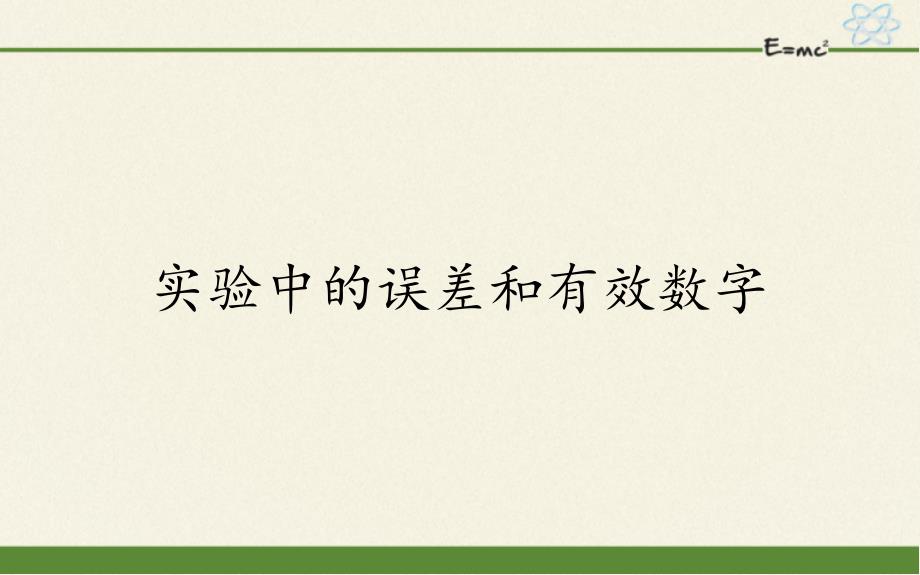 $E=mc^2$

实验中的误差和有效数字